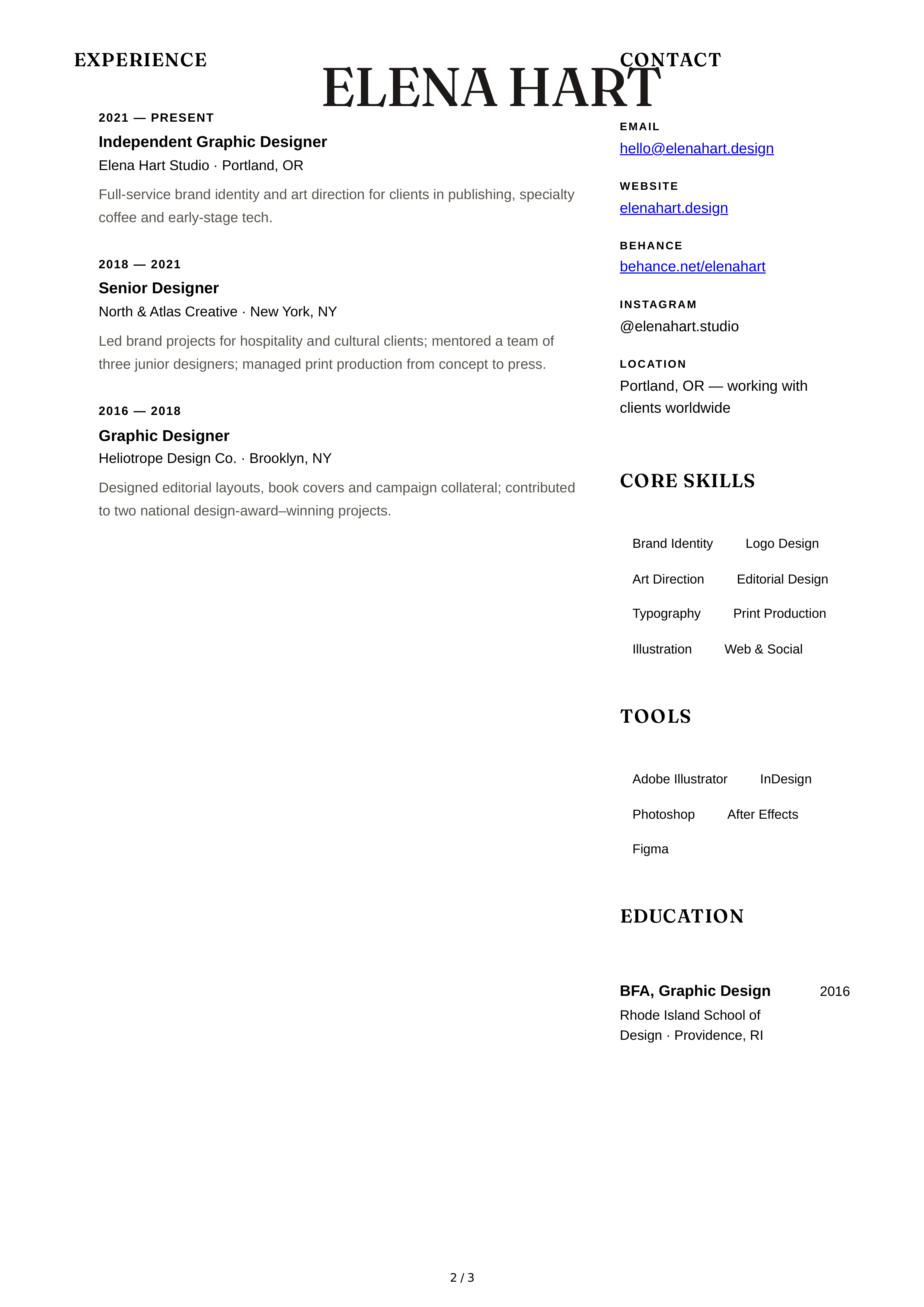 ELENA HART

EXPERIENCE

2021 — PRESENT
Independent Graphic Designer
Elena Hart Studio · Portland, OR
Full-service brand identity and art direction for clients in publishing, specialty coffee and early-stage tech.

2018 — 2021
Senior Designer
North & Atlas Creative · New York, NY
Led brand projects for hospitality and cultural clients; mentored a team of three junior designers; managed print production from concept to press.

2016 — 2018
Graphic Designer
Heliotrope Design Co. · Brooklyn, NY
Designed editorial layouts, book covers and campaign collateral; contributed to two national design-award–winning projects.

CONTACT

EMAIL
hello@elenahart.design

WEBSITE
elenahart.design

BEHANCE
behance.net/elenahart

INSTAGRAM
@elenahart.studio

LOCATION
Portland, OR — working with clients worldwide

CORE SKILLS

Brand Identity
Logo Design
Art Direction
Editorial Design
Typography
Print Production
Illustration
Web & Social

TOOLS

Adobe Illustrator
InDesign
Photoshop
After Effects
Figma

EDUCATION

BFA, Graphic Design 2016
Rhode Island School of Design · Providence, RI

2 / 3